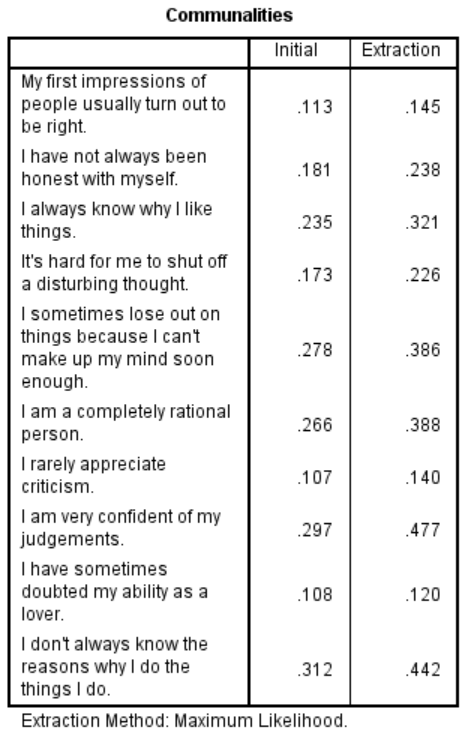 Communalities

| | Initial | Extraction |
|---|---|---|
| My first impressions of people usually turn out to be right. | .113 | .145 |
| I have not always been honest with myself. | .181 | .238 |
| I always know why I like things. | .235 | .321 |
| It's hard for me to shut off a disturbing thought. | .173 | .226 |
| I sometimes lose out on things because I can't make up my mind soon enough. | .278 | .386 |
| I am a completely rational person. | .266 | .388 |
| I rarely appreciate criticism. | .107 | .140 |
| I am very confident of my judgements. | .297 | .477 |
| I have sometimes doubted my ability as a lover. | .108 | .120 |
| I don't always know the reasons why I do the things I do. | .312 | .442 |

Extraction Method: Maximum Likelihood.